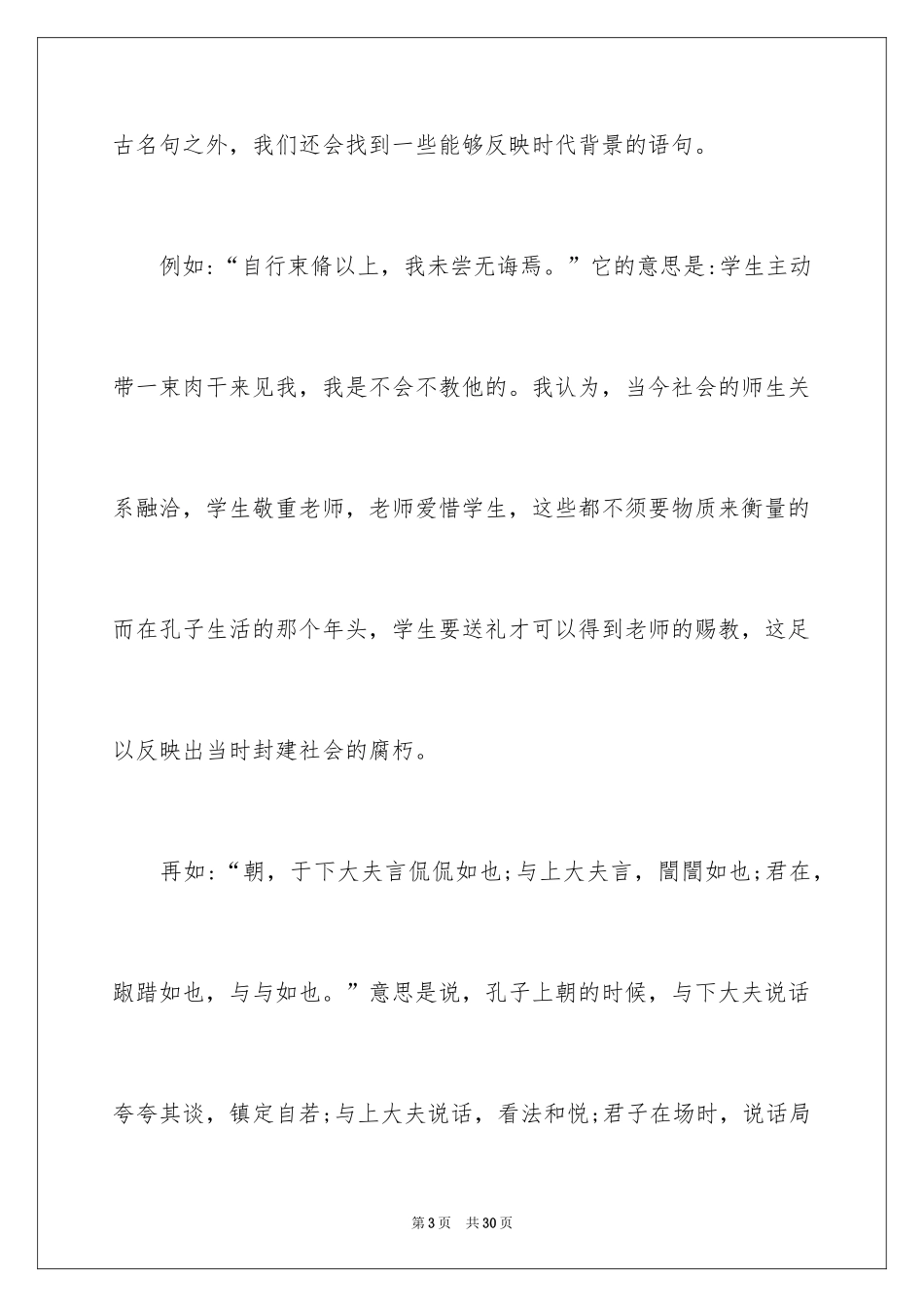 古名句之外，我们还会找到一些能够反映时代背景的语句。

例如:“自行束脩以上，我未尝无诲焉。”它的意思是:学生主动带一束肉干来见我，我是不会不教他的。我认为，当今社会的师生关系融洽，学生敬重老师，老师爱惜学生，这些都不须要物质来衡量的而在孔子生活的那个年头，学生要送礼才可以得到老师的赐教，这足以反映出当时封建社会的腐朽。

再如:“朝，于下大夫言侃侃如也;与上大夫言，誾誾如也;君在，踧踖如也，与与如也。”意思是说，孔子上朝的时候，与下大夫说话夸夸其谈，镇定自若;与上大夫说话，看法和悦;君子在场时，说话局

第3页　共30页